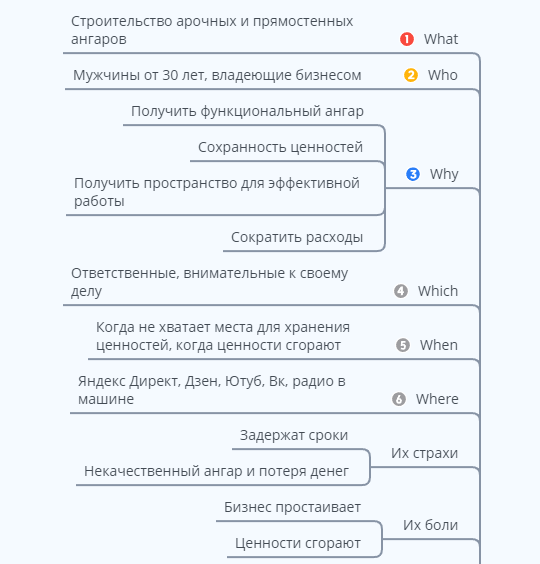 Строительство арочных и прямостенных ангаров

1 What

Мужчины от 30 лет, владеющие бизнесом

2 Who

Получить функциональный ангар

Сохранность ценностей

Получить пространство для эффективной работы

Сократить расходы

3 Why

Ответственные, внимательные к своему делу

4 Which

Когда не хватает места для хранения ценностей, когда ценности сгорают

5 When

Яндекс Директ, Дзен, Ютуб, Вк, радио в машине

6 Where

Задержат сроки

Некачественный ангар и потеря денег

Их страхи

Бизнес простаивает

Ценности сгорают

Их боли